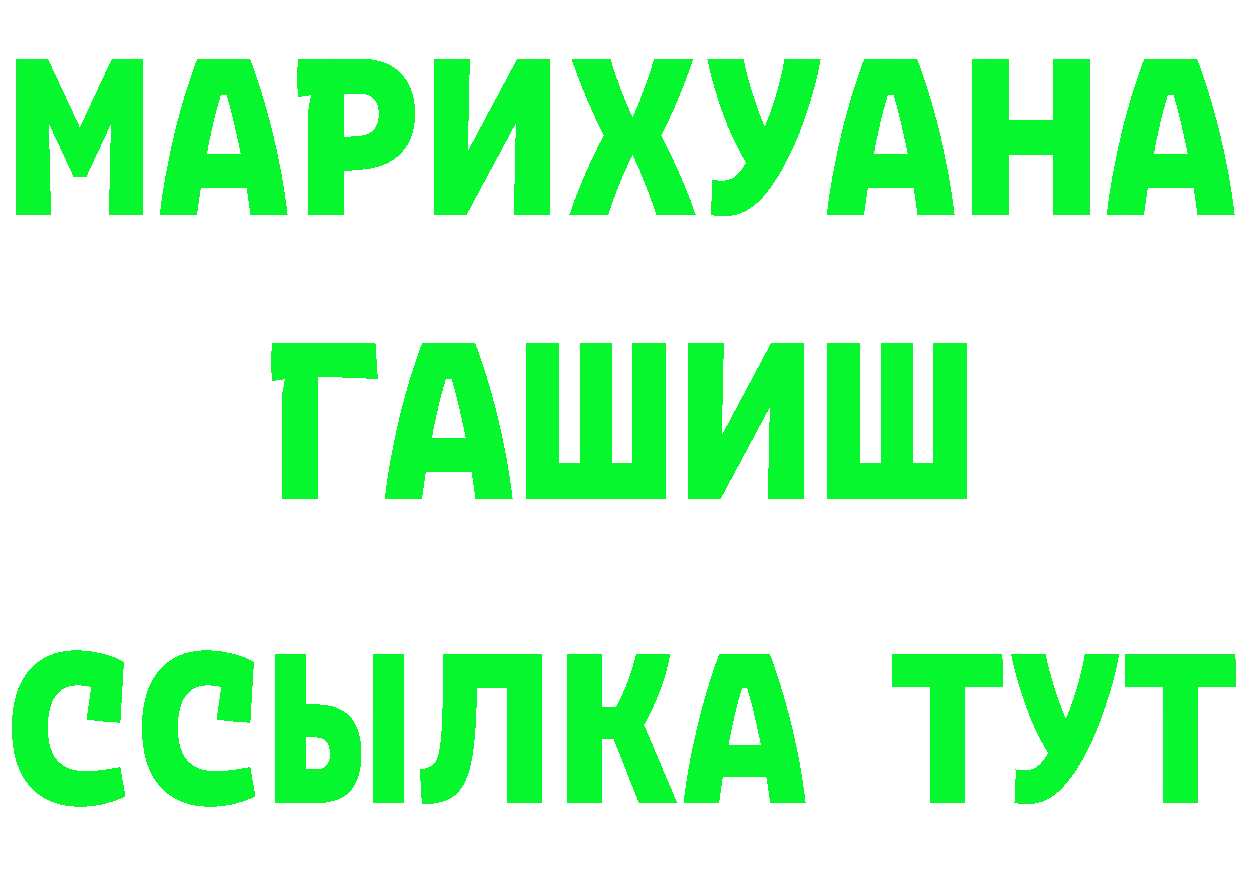 МАРИХУАНА
ГАШИШ
ССЫЛКА ТУТ